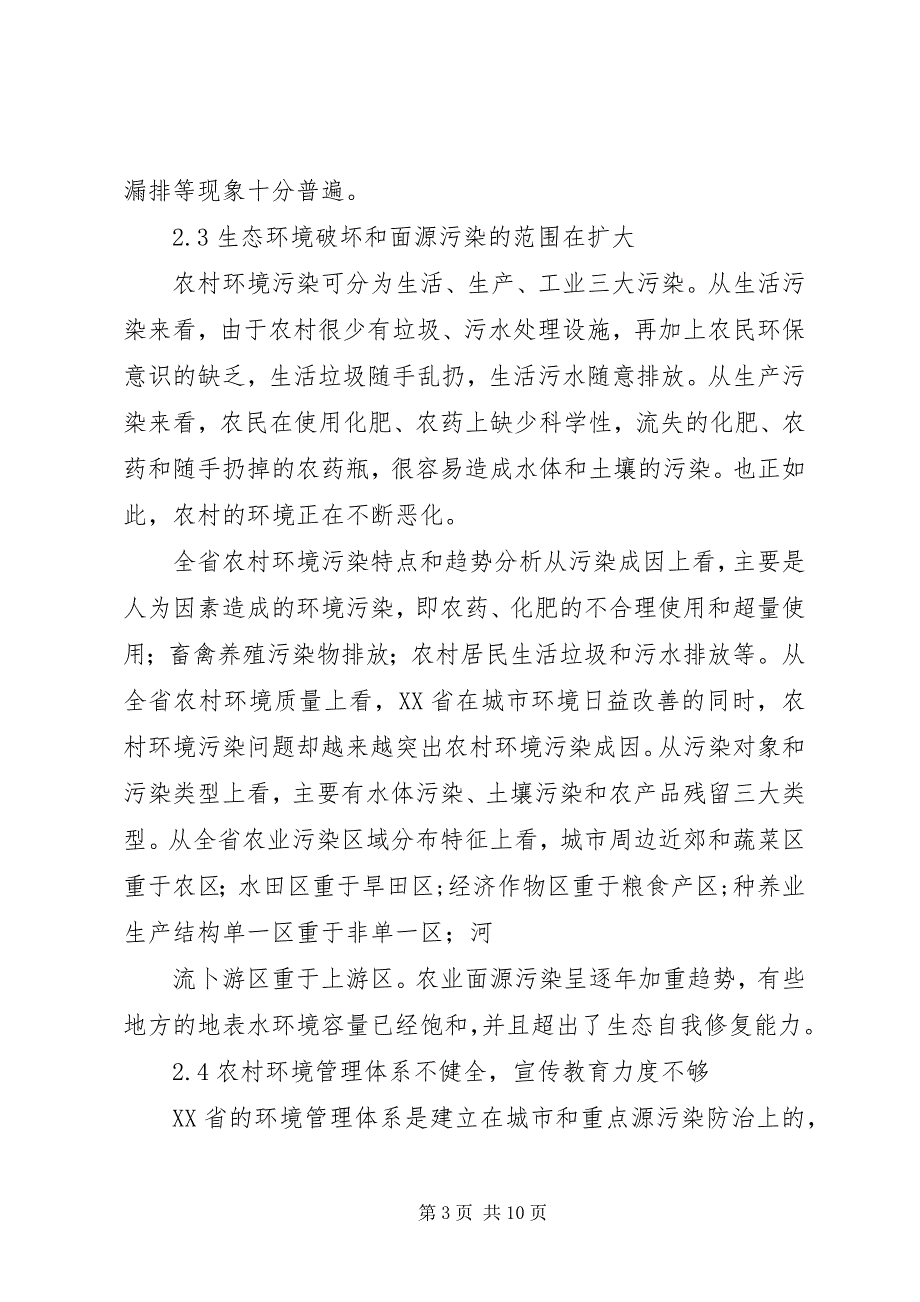 漏排等现象十分普遍。

2.3 生态环境破坏和面源污染的范围在扩大

农村环境污染可分为生活、生产、工业三大污染。从生活污染来看，由于农村很少有垃圾、污水处理设施，再加上农民环保意识的缺乏，生活垃圾随手乱扔，生活污水随意排放。从生产污染来看，农民在使用化肥、农药上缺少科学性，流失的化肥、农药和随手扔掉的农药瓶，很容易造成水体和土壤的污染。也正如此，农村的环境正在不断恶化。

全省农村环境污染特点和趋势分析从污染成因上看，主要是人为因素造成的环境污染，即农药、化肥的不合理使用和超量使用；畜禽养殖污染物排放；农村居民生活垃圾和污水排放等。从全省农村环境质量上看，XX 省在城市环境日益改善的同时，农村环境污染问题却越来越突出农村环境污染成因。从污染对象和污染类型上看，主要有水体污染、土壤污染和农产品残留三大类型。从全省农业污染区域分布特征上看，城市周边近郊和蔬菜区重于农区；水田区重于旱田区;经济作物区重于粮食产区;种养业生产结构单一区重于非单一区；河

流卜游区重于上游区。农业面源污染呈逐年加重趋势，有些地方的地表水环境容量已经饱和，并且超出了生态自我修复能力。

2.4 农村环境管理体系不健全，宣传教育力度不够

XX 省的环境管理体系是建立在城市和重点源污染防治上的，

第 3 页 共 10 页